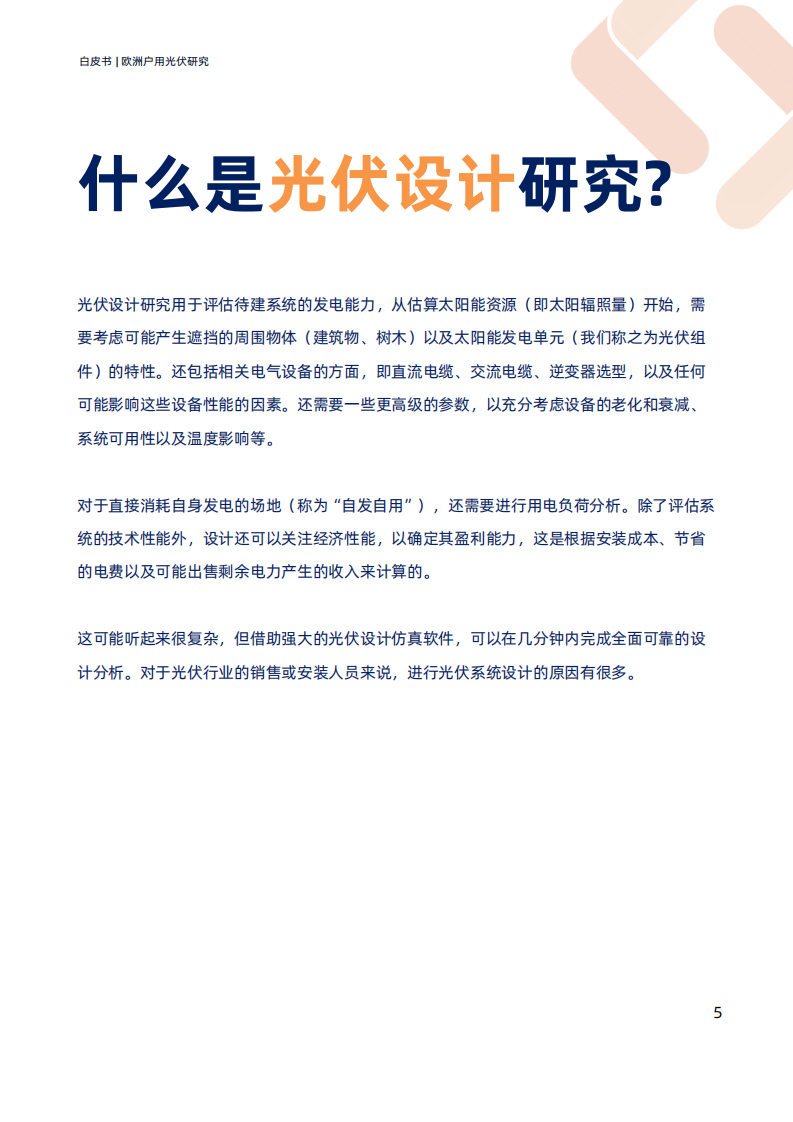 白皮书 | 欧洲户用光伏研究

什么是光伏设计研究?

光伏设计研究用于评估待建系统的发电能力，从估算太阳能资源（即太阳辐照量）开始，需要考虑可能产生遮挡的周围物体（建筑物、树木）以及太阳能发电单元（我们称之为光伏组件）的特性。还包括相关电气设备的方面，即直流电缆、交流电缆、逆变器选型，以及任何可能影响这些设备性能的因素。还需要一些更高级的参数，以充分考虑设备的老化和衰减、系统可用性以及温度影响等。

对于直接消耗自身发电的场地（称为“自发自用”），还需要进行用电负荷分析。除了评估系统的技术性能外，设计还可以关注经济性能，以确定其盈利能力，这是根据安装成本、节省的电费以及可能出售剩余电力产生的收入来计算的。

这可能听起来很复杂，但借助强大的光伏设计仿真软件，可以在几分钟内完成全面可靠的设计分析。对于光伏行业的销售或安装人员来说，进行光伏系统设计的原因有很多。

5